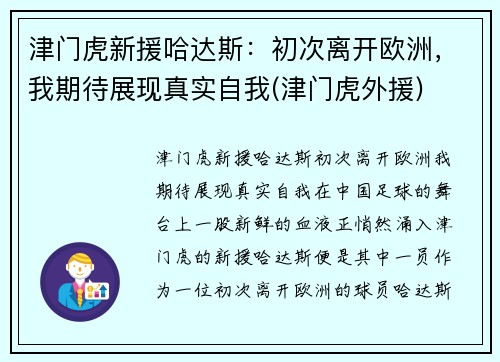 津门虎新援哈达斯：初次离开欧洲，我期待展现真实自我(津门虎外援)

津门虎新援哈达斯初次离开欧洲我期待展现真实自我在中国足球的舞台上一股新鲜的血液正悄然涌入津门虎的新援哈达斯便是其中一员作为一位初次离开欧洲的球员哈达斯